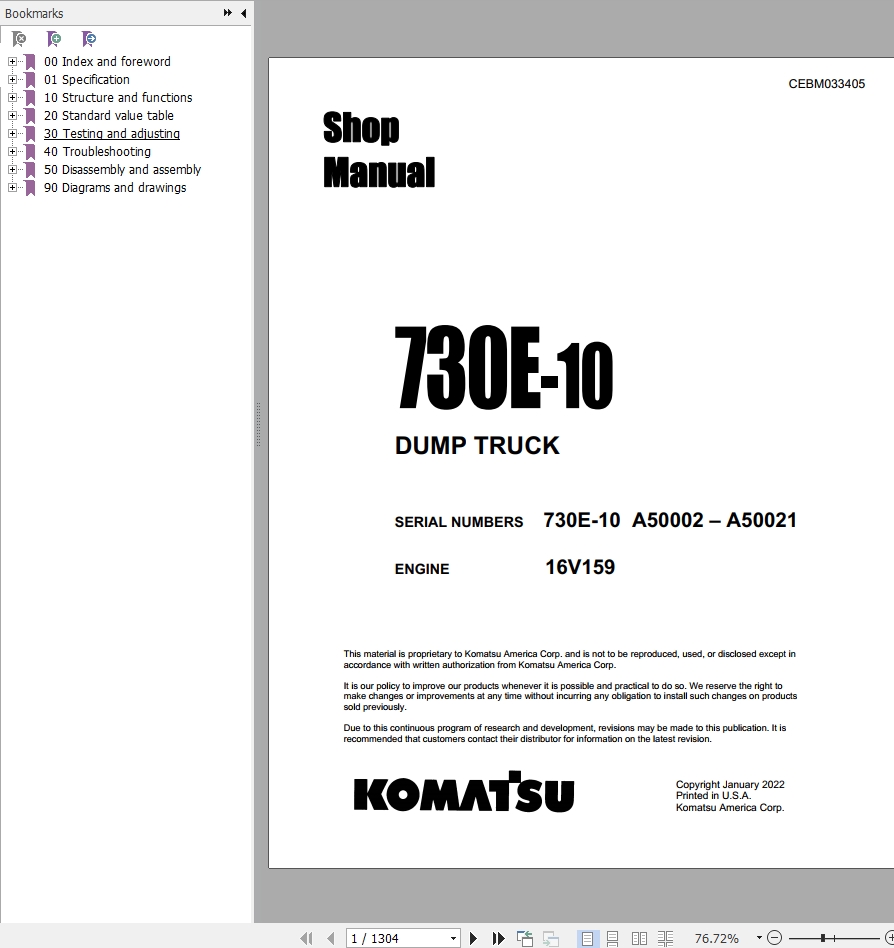 Bookmarks

00 Index and foreword
01 Specification
10 Structure and functions
20 Standard value table
30 Testing and adjusting
40 Troubleshooting
50 Disassembly and assembly
90 Diagrams and drawings

CEBM033405

Shop Manual

730E-10

DUMP TRUCK

SERIAL NUMBERS 730E-10 A50002 – A50021

ENGINE 16V159

This material is proprietary to Komatsu America Corp. and is not to be reproduced, used, or disclosed except in accordance with written authorization from Komatsu America Corp.

It is our policy to improve our products whenever it is possible and practical to do so. We reserve the right to make changes or improvements at any time without incurring any obligation to install such changes on products sold previously.

Due to this continuous program of research and development, revisions may be made to this publication. It is recommended that customers contact their distributor for information on the latest revision.

KOMATSU

Copyright January 2022
Printed in U.S.A.
Komatsu America Corp.

1 / 1304

76.72%